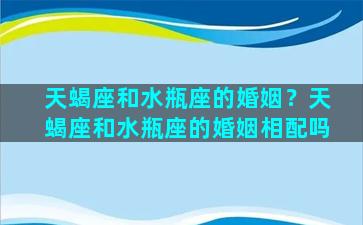 天蝎座和水瓶座的婚姻？天蝎座和水瓶座的婚姻相配吗